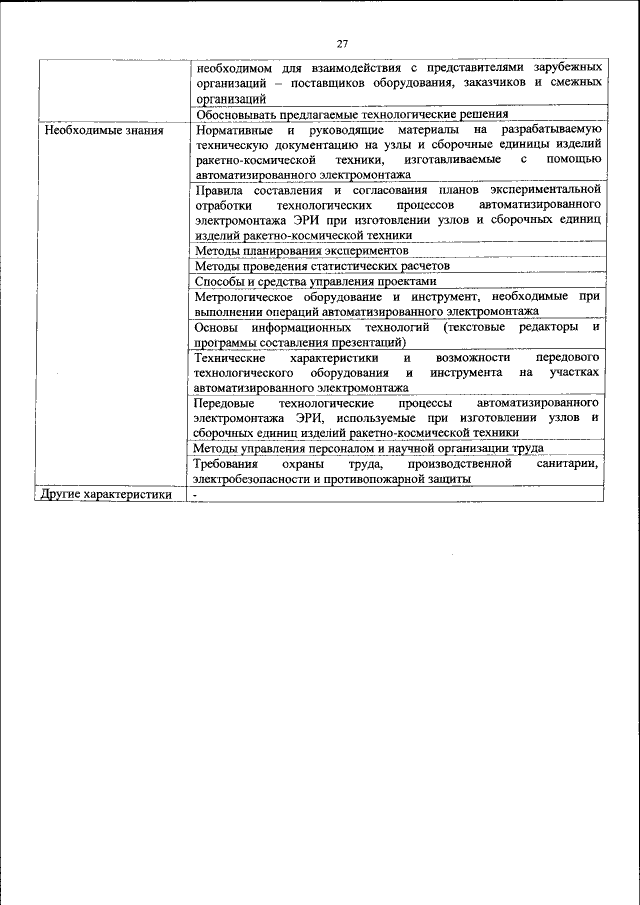 27

| | |
|---|---|
| | необходимом для взаимодействия с представителями зарубежных организаций – поставщиков оборудования, заказчиков и смежных организаций |
| | Обосновывать предлагаемые технологические решения |
| Необходимые знания | Нормативные и руководящие материалы на разрабатываемую техническую документацию на узлы и сборочные единицы изделий ракетно-космической техники, изготавливаемые с помощью автоматизированного электромонтажа |
| | Правила составления и согласования планов экспериментальной отработки технологических процессов автоматизированного электромонтажа ЭРИ при изготовлении узлов и сборочных единиц изделий ракетно-космической техники |
| | Методы планирования экспериментов |
| | Методы проведения статистических расчетов |
| | Способы и средства управления проектами |
| | Метрологическое оборудование и инструмент, необходимые при выполнении операций автоматизированного электромонтажа |
| | Основы информационных технологий (текстовые редакторы и программы составления презентаций) |
| | Технические характеристики и возможности передового технологического оборудования и инструмента на участках автоматизированного электромонтажа |
| | Передовые технологические процессы автоматизированного электромонтажа ЭРИ, используемые при изготовлении узлов и сборочных единиц изделий ракетно-космической техники |
| | Методы управления персоналом и научной организации труда |
| | Требования охраны труда, производственной санитарии, электробезопасности и противопожарной защиты |
| Другие характеристики | - |